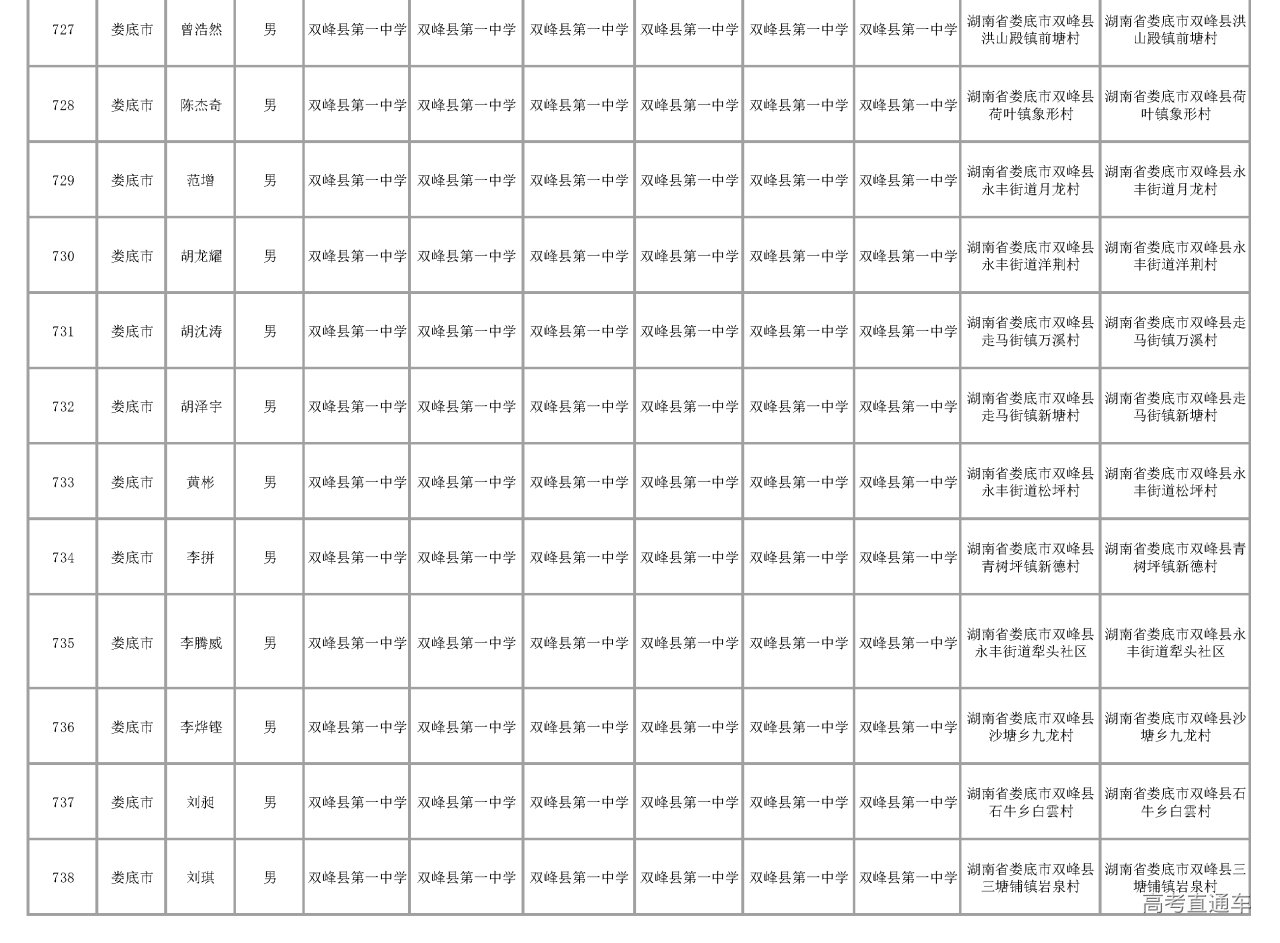 | 727 | 娄底市 | 曾浩然 | 男 | 双峰县第一中学 | 双峰县第一中学 | 双峰县第一中学 | 双峰县第一中学 | 双峰县第一中学 | 双峰县第一中学 | 湖南省娄底市双峰县洪山殿镇前塘村 | 湖南省娄底市双峰县洪山殿镇前塘村 |
|---|---|---|---|---|---|---|---|---|---|---|---|
| 728 | 娄底市 | 陈杰奇 | 男 | 双峰县第一中学 | 双峰县第一中学 | 双峰县第一中学 | 双峰县第一中学 | 双峰县第一中学 | 双峰县第一中学 | 湖南省娄底市双峰县荷叶镇象形村 | 湖南省娄底市双峰县荷叶镇象形村 |
| 729 | 娄底市 | 范增 | 男 | 双峰县第一中学 | 双峰县第一中学 | 双峰县第一中学 | 双峰县第一中学 | 双峰县第一中学 | 双峰县第一中学 | 湖南省娄底市双峰县永丰街道月龙村 | 湖南省娄底市双峰县永丰街道月龙村 |
| 730 | 娄底市 | 胡龙耀 | 男 | 双峰县第一中学 | 双峰县第一中学 | 双峰县第一中学 | 双峰县第一中学 | 双峰县第一中学 | 双峰县第一中学 | 湖南省娄底市双峰县永丰街道洋荆村 | 湖南省娄底市双峰县永丰街道洋荆村 |
| 731 | 娄底市 | 胡沈涛 | 男 | 双峰县第一中学 | 双峰县第一中学 | 双峰县第一中学 | 双峰县第一中学 | 双峰县第一中学 | 双峰县第一中学 | 湖南省娄底市双峰县走马街镇万溪村 | 湖南省娄底市双峰县走马街镇万溪村 |
| 732 | 娄底市 | 胡泽宇 | 男 | 双峰县第一中学 | 双峰县第一中学 | 双峰县第一中学 | 双峰县第一中学 | 双峰县第一中学 | 双峰县第一中学 | 湖南省娄底市双峰县走马街镇新塘村 | 湖南省娄底市双峰县走马街镇新塘村 |
| 733 | 娄底市 | 黄彬 | 男 | 双峰县第一中学 | 双峰县第一中学 | 双峰县第一中学 | 双峰县第一中学 | 双峰县第一中学 | 双峰县第一中学 | 湖南省娄底市双峰县永丰街道松坪村 | 湖南省娄底市双峰县永丰街道松坪村 |
| 734 | 娄底市 | 李拼 | 男 | 双峰县第一中学 | 双峰县第一中学 | 双峰县第一中学 | 双峰县第一中学 | 双峰县第一中学 | 双峰县第一中学 | 湖南省娄底市双峰县青树坪镇新德村 | 湖南省娄底市双峰县青树坪镇新德村 |
| 735 | 娄底市 | 李腾威 | 男 | 双峰县第一中学 | 双峰县第一中学 | 双峰县第一中学 | 双峰县第一中学 | 双峰县第一中学 | 双峰县第一中学 | 湖南省娄底市双峰县永丰街道犁头社区 | 湖南省娄底市双峰县永丰街道犁头社区 |
| 736 | 娄底市 | 李烨铿 | 男 | 双峰县第一中学 | 双峰县第一中学 | 双峰县第一中学 | 双峰县第一中学 | 双峰县第一中学 | 双峰县第一中学 | 湖南省娄底市双峰县沙塘乡九龙村 | 湖南省娄底市双峰县沙塘乡九龙村 |
| 737 | 娄底市 | 刘昶 | 男 | 双峰县第一中学 | 双峰县第一中学 | 双峰县第一中学 | 双峰县第一中学 | 双峰县第一中学 | 双峰县第一中学 | 湖南省娄底市双峰县石牛乡白雲村 | 湖南省娄底市双峰县石牛乡白雲村 |
| 738 | 娄底市 | 刘琪 | 男 | 双峰县第一中学 | 双峰县第一中学 | 双峰县第一中学 | 双峰县第一中学 | 双峰县第一中学 | 双峰县第一中学 | 湖南省娄底市双峰县三塘铺镇岩泉村 | 湖南省娄底市双峰县三塘铺镇岩泉村 |

高考直通车